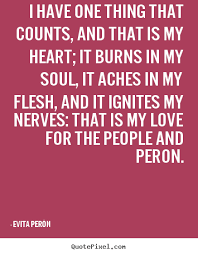 I HAVE ONE THING THAT COUNTS, AND THAT IS MY HEART; IT BURNS IN MY SOUL, IT ACHES IN MY FLESH, AND IT IGNITES MY NERVES: THAT IS MY LOVE FOR THE PEOPLE AND PERON.

- EVITA PERÓN

QuotePixel.com